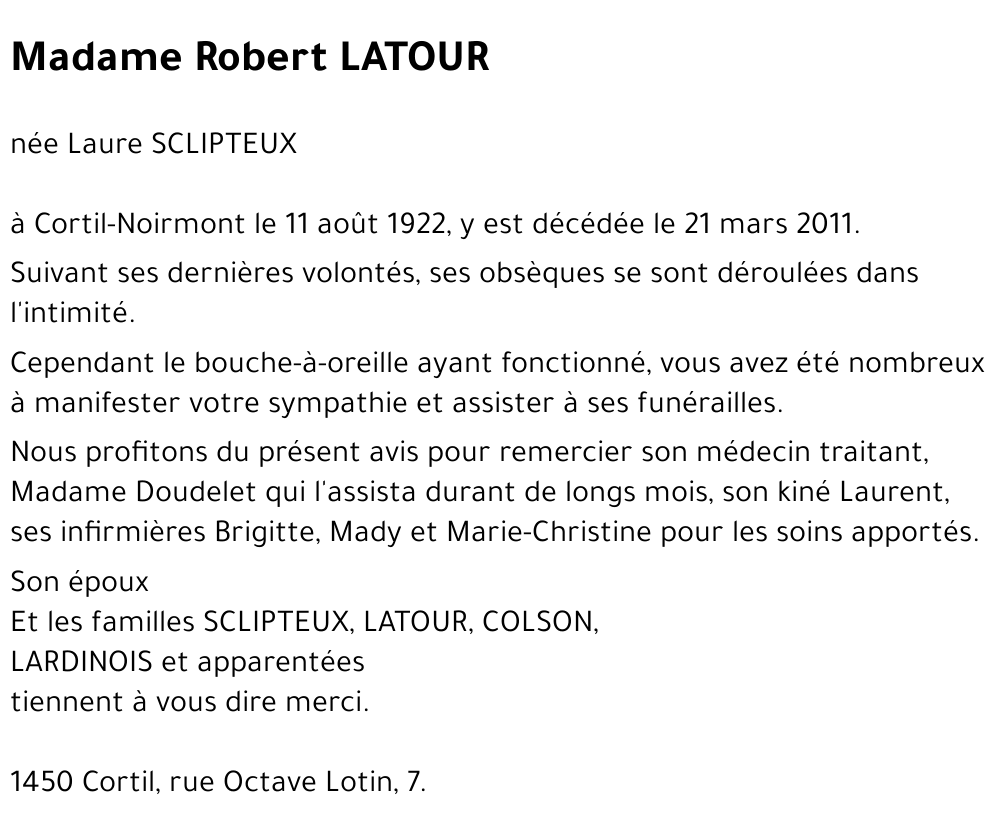 Madame Robert LATOUR

née Laure SCLIPTEUX

à Cortil-Noirmont le 11 août 1922, y est décédée le 21 mars 2011.

Suivant ses dernières volontés, ses obsèques se sont déroulées dans l'intimité.

Cependant le bouche-à-oreille ayant fonctionné, vous avez été nombreux à manifester votre sympathie et assister à ses funérailles.

Nous profitons du présent avis pour remercier son médecin traitant, Madame Doudelet qui l'assista durant de longs mois, son kiné Laurent, ses infirmières Brigitte, Mady et Marie-Christine pour les soins apportés.

Son époux
Et les familles SCLIPTEUX, LATOUR, COLSON,
LARDINOIS et apparentées
tiennent à vous dire merci.

1450 Cortil, rue Octave Lotin, 7.